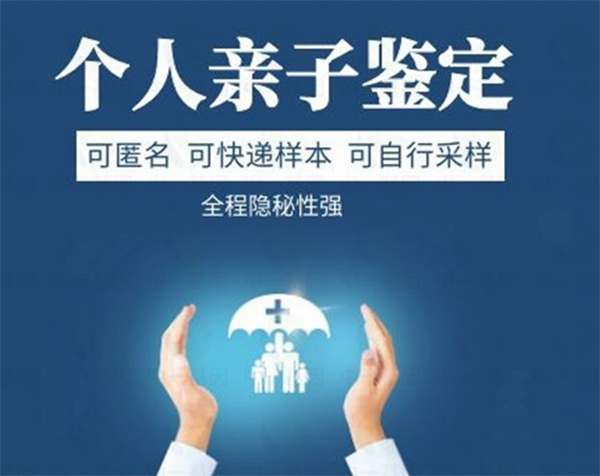 个人亲子鉴定

可匿名 可快递样本 可自行采样

全程隐秘性强